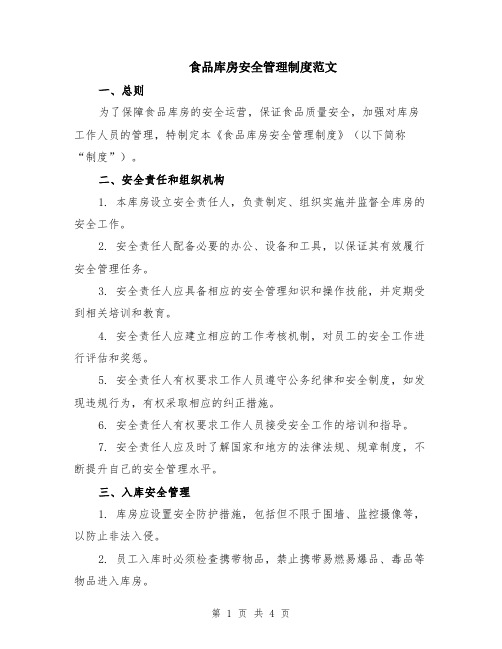 食品库房安全管理制度范文

一、总则

为了保障食品库房的安全运营，保证食品质量安全，加强对库房工作人员的管理，特制定本《食品库房安全管理制度》（以下简称“制度”）。

二、安全责任和组织机构

1. 本库房设立安全责任人，负责制定、组织实施并监督全库房的安全工作。

2. 安全责任人配备必要的办公、设备和工具，以保证其有效履行安全管理任务。

3. 安全责任人应具备相应的安全管理知识和操作技能，并定期受到相关培训和教育。

4. 安全责任人应建立相应的工作考核机制，对员工的安全工作进行评估和奖惩。

5. 安全责任人有权要求工作人员遵守公务纪律和安全制度，如发现违规行为，有权采取相应的纠正措施。

6. 安全责任人有权要求工作人员接受安全工作的培训和指导。

7. 安全责任人应及时了解国家和地方的法律法规、规章制度，不断提升自己的安全管理水平。

三、入库安全管理

1. 库房应设置安全防护措施，包括但不限于围墙、监控摄像等，以防止非法入侵。

2. 员工入库时必须检查携带物品，禁止携带易燃易爆品、毒品等物品进入库房。

第 1 页 共 4 页